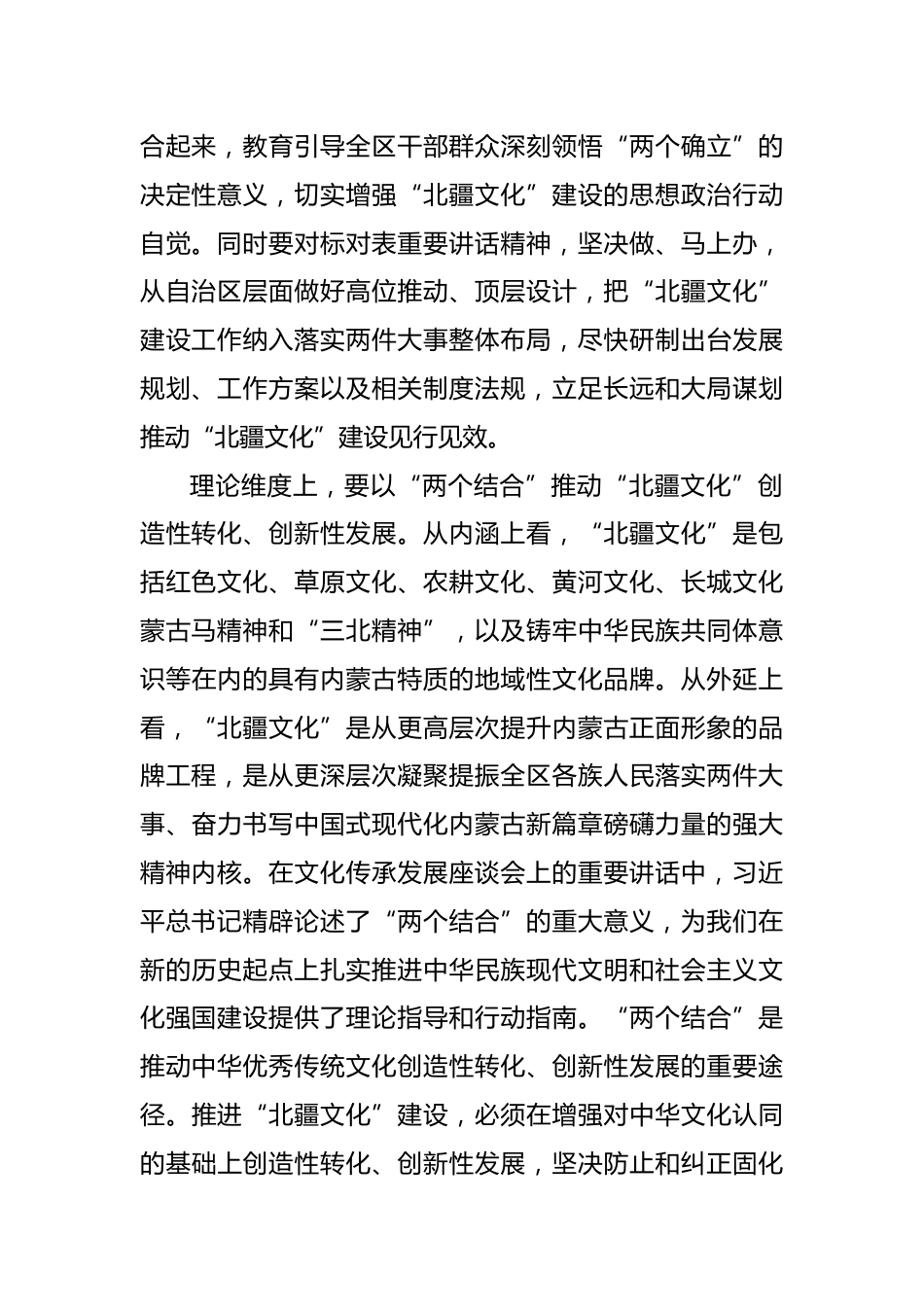 合起来，教育引导全区干部群众深刻领悟“两个确立”的决定性意义，切实增强“北疆文化”建设的思想政治行动自觉。同时要对标对表重要讲话精神，坚决做、马上办，从自治区层面做好高位推动、顶层设计，把“北疆文化”建设工作纳入落实两件大事整体布局，尽快研制出台发展规划、工作方案以及相关制度法规，立足长远和大局谋划推动“北疆文化”建设见行见效。

理论维度上，要以“两个结合”推动“北疆文化”创造性转化、创新性发展。从内涵上看，“北疆文化”是包括红色文化、草原文化、农耕文化、黄河文化、长城文化蒙古马精神和“三北精神”，以及铸牢中华民族共同体意识等在内的具有内蒙古特质的地域性文化品牌。从外延上看，“北疆文化”是从更高层次提升内蒙古正面形象的品牌工程，是从更深层次凝聚提振全区各族人民落实两件大事、奋力书写中国式现代化内蒙古新篇章磅礴力量的强大精神内核。在文化传承发展座谈会上的重要讲话中，习近平总书记精辟论述了“两个结合”的重大意义，为我们在新的历史起点上扎实推进中华民族现代文明和社会主义文化强国建设提供了理论指导和行动指南。“两个结合”是推动中华优秀传统文化创造性转化、创新性发展的重要途径。推进“北疆文化”建设，必须在增强对中华文化认同的基础上创造性转化、创新性发展，坚决防止和纠正固化